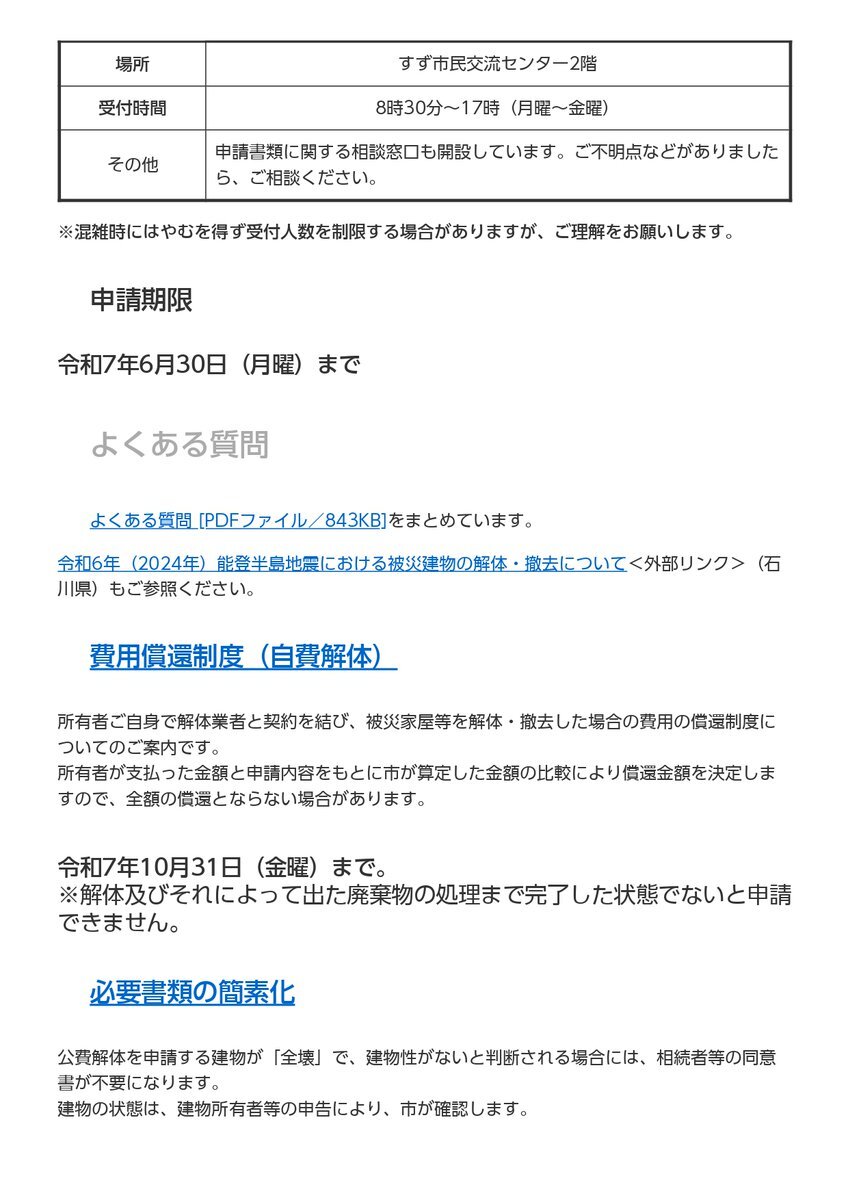 | 場所 | すず市民交流センター2階 |
|---|---|
| 受付時間 | 8時30分～17時（月曜～金曜） |
| その他 | 申請書類に関する相談窓口も開設しています。ご不明点などがありましたら、ご相談ください。 |

※混雑時にはやむを得ず受付人数を制限する場合がありますが、ご理解をお願いします。

申請期限

令和7年6月30日（月曜）まで

よくある質問

よくある質問 [PDFファイル／843KB]をまとめています。

令和6年（2024年）能登半島地震における被災建物の解体・撤去について<外部リンク>（石川県）もご参照ください。

費用償還制度（自費解体）

所有者ご自身で解体業者と契約を結び、被災家屋等を解体・撤去した場合の費用の償還制度についてのご案内です。
所有者が支払った金額と申請内容をもとに市が算定した金額の比較により償還金額を決定しますので、全額の償還とならない場合があります。

令和7年10月31日（金曜）まで。
※解体及びそれによって出た廃棄物の処理まで完了した状態でないと申請できません。

必要書類の簡素化

公費解体を申請する建物が「全壊」で、建物性がないと判断される場合には、相続者等の同意書が不要になります。
建物の状態は、建物所有者等の申告により、市が確認します。